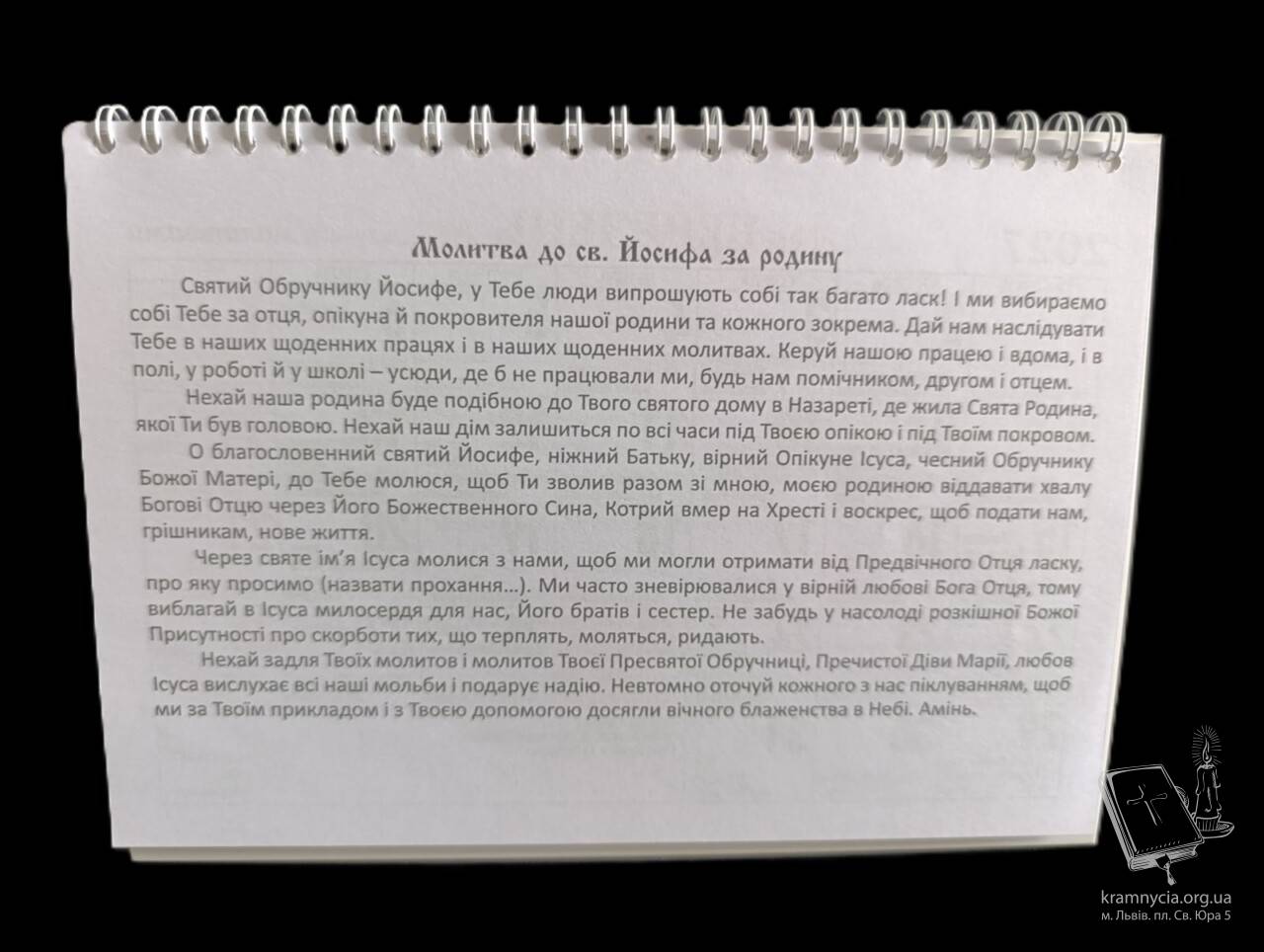 Молитва до св. Йосифа за родину

Святий Обручнику Йосифе, у Тебе люди випрошують собі так багато ласк! І ми вибираємо собі Тебе за отця, опікуна й покровителя нашої родини та кожного зокрема. Дай нам наслідувати Тебе в наших щоденних працях і в наших щоденних молитвах. Керуй нашою працею і вдома, і в полі, у роботі й у школі – усюди, де б не працювали ми, будь нам помічником, другом і отцем.

Нехай наша родина буде подібною до Твого святого дому в Назареті, де жила Свята Родина, якої Ти був головою. Нехай наш дім залишиться по всі часи під Твоєю опікою і під Твоїм покровом.

О благословенний святий Йосифе, ніжний Батьку, вірний Опікуне Ісуса, чесний Обручнику Божої Матері, до Тебе молюся, щоб Ти зволив разом зі мною, моєю родиною віддавати хвалу Богові Отцю через Його Божественного Сина, Котрий вмер на Хресті і воскрес, щоб подати нам, грішникам, нове життя.

Через святе ім'я Ісуса молися з нами, щоб ми могли отримати від Предвічного Отця ласку, про яку просимо (назвати прохання...). Ми часто зневірювалися у вірній любові Бога Отця, тому виблагай в Ісуса милосердя для нас, Його братів і сестер. Не забудь у насолоді розкішної Божої Присутності про скорботи тих, що терплять, моляться, ридають.

Нехай задля Твоїх молитов і молитов Твоєї Пресвятої Обручниці, Пречистої Діви Марії, любов Ісуса вислухає всі наші мольби і подарує надію. Невтомно оточуй кожного з нас піклуванням, щоб ми за Твоїм прикладом і з Твоєю допомогою досягли вічного блаженства в Небі. Амінь.

kramnycia.org.ua
м. Львів. пл. Св. Юра 5